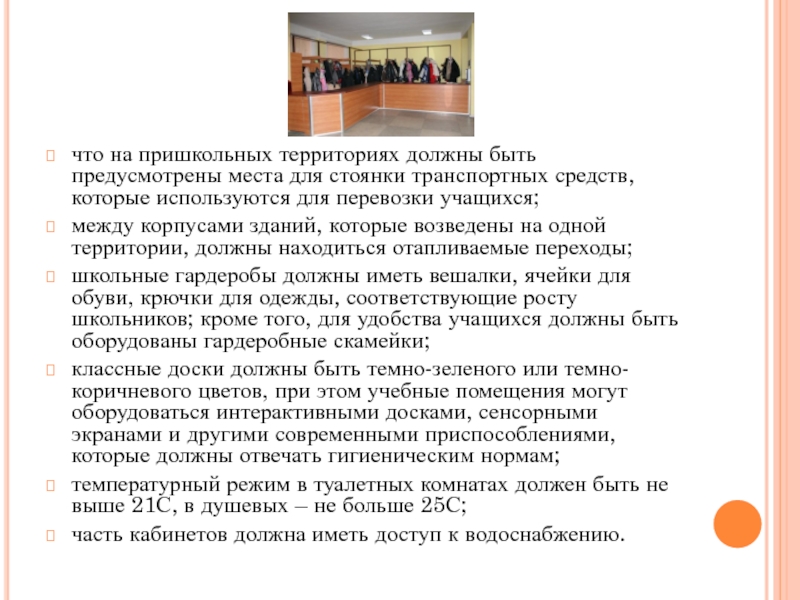 что на пришкольных территориях должны быть предусмотрены места для стоянки транспортных средств, которые используются для перевозки учащихся;

между корпусами зданий, которые возведены на одной территории, должны находиться отапливаемые переходы;

школьные гардеробы должны иметь вешалки, ячейки для обуви, крючки для одежды, соответствующие росту школьников; кроме того, для удобства учащихся должны быть оборудованы гардеробные скамейки;

классные доски должны быть темно-зеленого или темно-коричневого цветов, при этом учебные помещения могут оборудоваться интерактивными досками, сенсорными экранами и другими современными приспособлениями, которые должны отвечать гигиеническим нормам;

температурный режим в туалетных комнатах должен быть не выше 21С, в душевых – не больше 25С;

часть кабинетов должна иметь доступ к водоснабжению.